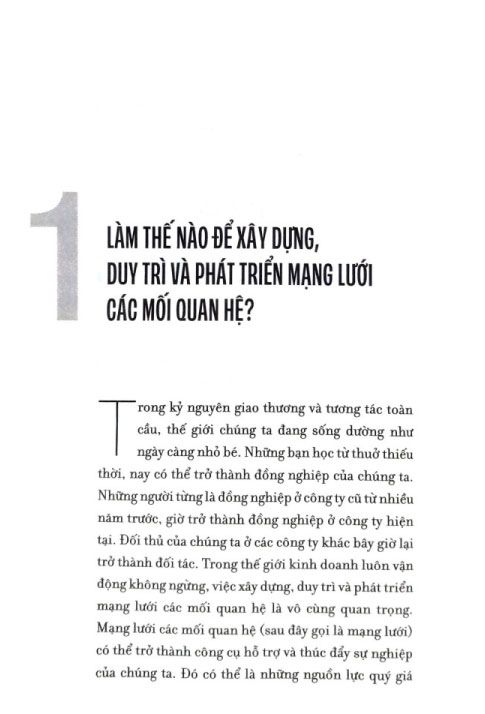 1

LÀM THẾ NÀO ĐỂ XÂY DỰNG, DUY TRÌ VÀ PHÁT TRIỂN MẠNG LƯỚI CÁC MỐI QUAN HỆ?

Trong kỷ nguyên giao thương và tương tác toàn cầu, thế giới chúng ta đang sống dường như ngày càng nhỏ bé. Những bạn học từ thuở thiếu thời, nay có thể trở thành đồng nghiệp của chúng ta. Những người từng là đồng nghiệp ở công ty cũ từ nhiều năm trước, giờ trở thành đồng nghiệp ở công ty hiện tại. Đối thủ của chúng ta ở các công ty khác bây giờ lại trở thành đối tác. Trong thế giới kinh doanh luôn vận động không ngừng, việc xây dựng, duy trì và phát triển mạng lưới các mối quan hệ là vô cùng quan trọng. Mạng lưới các mối quan hệ (sau đây gọi là mạng lưới) có thể trở thành công cụ hỗ trợ và thúc đẩy sự nghiệp của chúng ta. Đó có thể là những nguồn lực quý giá